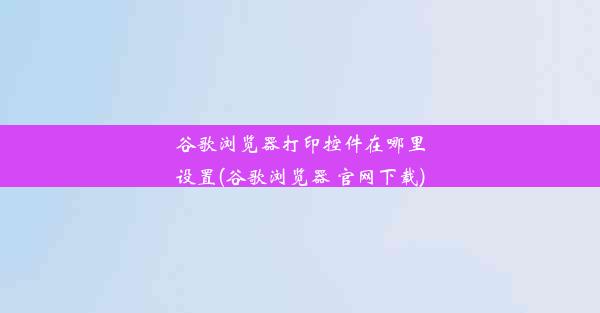 谷歌浏览器打印控件在哪里设置(谷歌浏览器 官网下载)